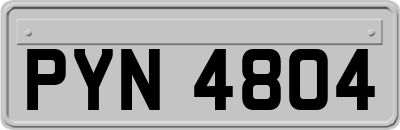 PYN 4804